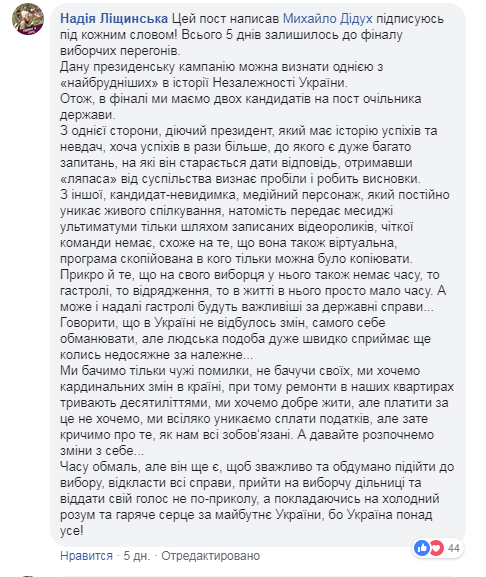 Надія Ліщинська Цей пост написав Михайло Дідух підписуюсь під кожним словом! Всього 5 днів залишилось до фіналу виборчих перегонів.
Дану президенську кампанію можна визнати однією з «найбрудніших» в історії Незалежності України.
Отож, в фіналі ми маємо двох кандидатів на пост очільника держави.
З однієї сторони, діючий президент, який має історію успіхів та невдач, хоча успіхів в рази більше, до якого є дуже багато запитань, на які він старається дати відповідь, отримавши «ляпаса» від суспільства визнає пробіли і робить висновки.
З іншої, кандидат-невидимка, медійний персонаж, який постійно уникає живого спілкування, натомість передає месиджі ультиматуми тільки шляхом записаних відеороликів, чіткої команди немає, схоже на те, що вона також віртуальна, програма скопійована в кого тільки можна було копіювати.
Прикро й те, що на свого виборця у нього також немає часу, то гастролі, то відрядження, то в житті в нього просто мало часу. А може і надалі гастролі будуть важливіші за державні справи...
Говорити, що в Україні не відбулось змін, самого себе обманювати, але людська подоба дуже швидко сприймає ще колись недосяжне за належне...
Ми бачимо тільки чужі помилки, не бачучи своїх, ми хочемо кардинальних змін в країні, при тому ремонти в наших квартирах тривають десятиліттями, ми хочемо добре жити, але платити за це не хочемо, ми всіляко уникаємо сплати податків, але зате кричимо про те, як нам всі зобов'язані. А давайте розпочнемо зміни з себе...
Часу обмаль, але він ще є, щоб зважливо та обдумано підійти до вибору, відкласти всі справи, прийти на виборчу дільниці та віддати свій голос не по-приколу, а покладаючись на холодний розум та гаряче серце за майбутнє України, бо Україна понад усе!

Нравится · 5 дн. · Отредактировано

44